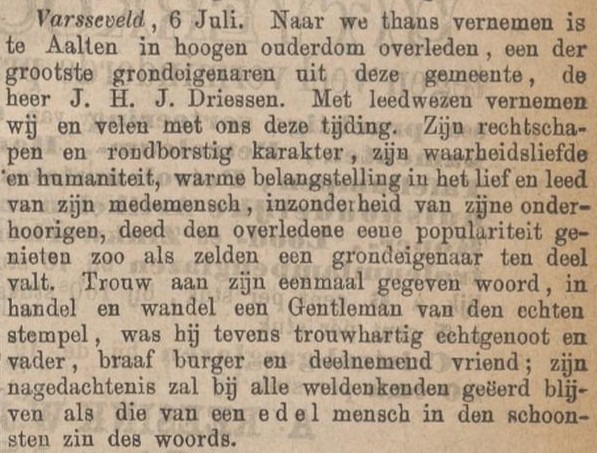 Varsseveld, 6 Juli. Naar we thans vernemen is te Aalten in hoogen ouderdom overleden, een der grootste grondeigenaren uit deze gemeente, de heer J. H. J. Driessen. Met leedwezen vernemen wij en velen met ons deze tijding. Zijn rechtschapen en rondborstig karakter, zijn waarheidsliefde en humaniteit, warme belangstelling in het lief en leed van zijn medemensch, inzonderheid van zijne onderhoorigen, deed den overledene eene populariteit genieten zoo als zelden een grondeigenaar ten deel valt. Trouw aan zijn eenmaal gegeven woord, in handel en wandel een Gentleman van den echten stempel, was hij tevens trouwhartig echtgenoot en vader, braaf burger en deelnemend vriend; zijn nagedachtenis zal bij alle weldenkenden geëerd blijven als die van een edel mensch in den schoonsten zin des woords.